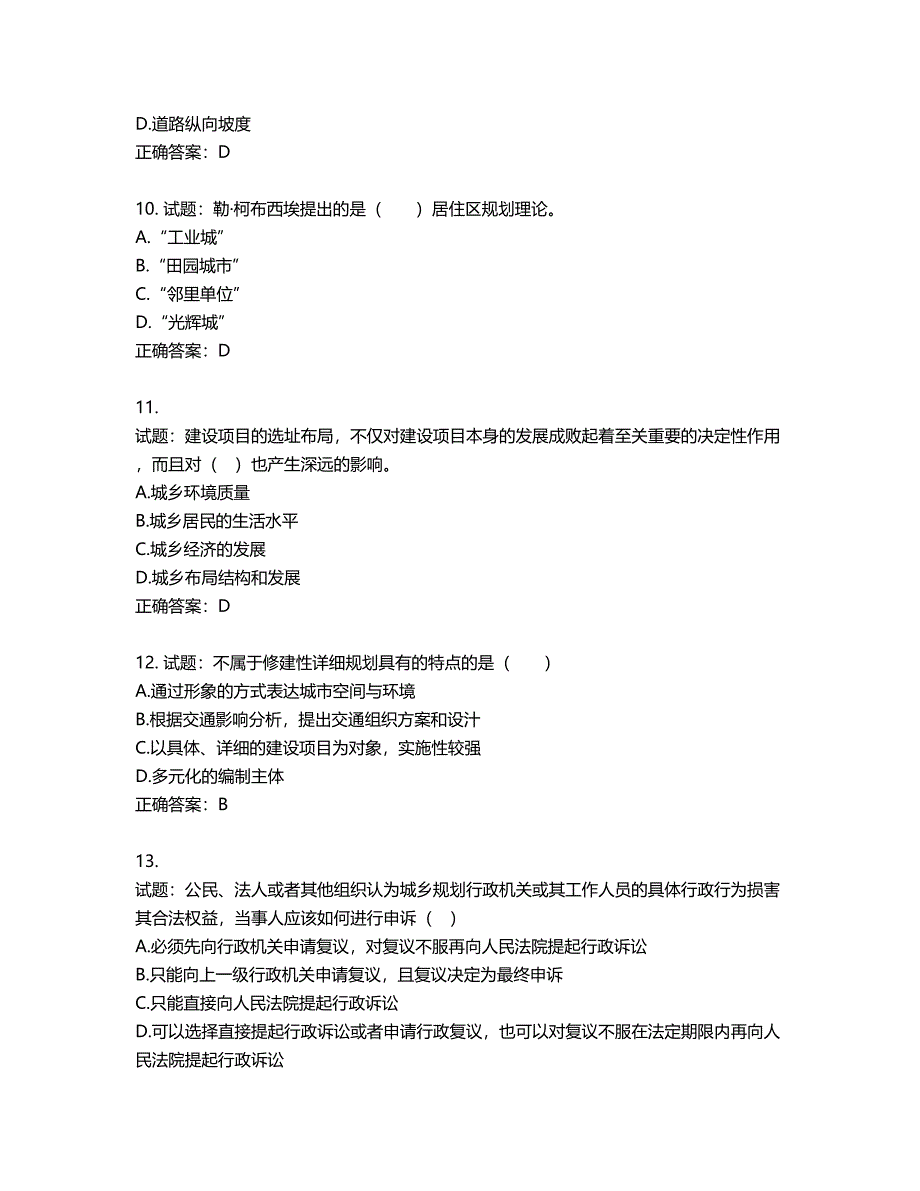 D.道路纵向坡度
正确答案：D

10. 试题：勒·柯布西埃提出的是（　　）居住区规划理论。
A. “工业城”
B. “田园城市”
C. “邻里单位”
D. “光辉城”
正确答案：D

11.
试题：建设项目的选址布局，不仅对建设项目本身的发展成败起着至关重要的决定性作用，而且对（　）也产生深远的影响。
A.城乡环境质量
B.城乡居民的生活水平
C.城乡经济的发展
D.城乡布局结构和发展
正确答案：D

12. 试题：不属于修建性详细规划具有的特点的是（　　）
A.通过形象的方式表达城市空间与环境
B.根据交通影响分析，提出交通组织方案和设计
C.以具体、详细的建设项目为对象，实施性较强
D.多元化的编制主体
正确答案：B

13.
试题：公民、法人或者其他组织认为城乡规划行政机关或其工作人员的具体行政行为损害其合法权益，当事人应该如何进行申诉（　）
A.必须先向行政机关申请复议，对复议不服再向人民法院提起行政诉讼
B.只能向上一级行政机关申请复议，且复议决定为最终申诉
C.只能直接向人民法院提起行政诉讼
D.可以选择直接提起行政诉讼或者申请行政复议，也可以对复议不服在法定期限内再向人民法院提起行政诉讼